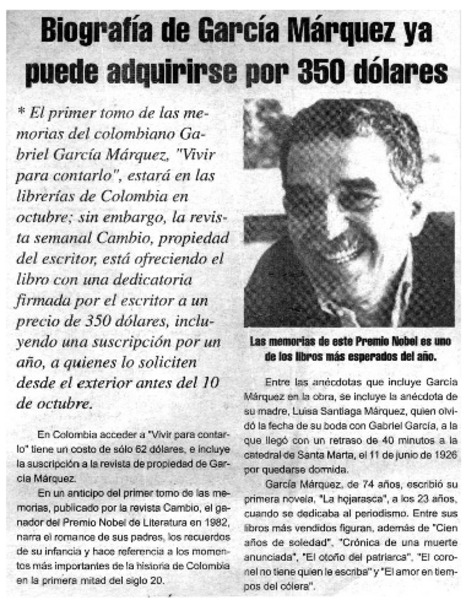 Biografía de García Márquez ya puede adquirirse por 350 dólares

* El primer tomo de las memorias del colombiano Gabriel García Márquez, "Vivir para contarlo", estará en las librerías de Colombia en octubre; sin embargo, la revista semanal Cambio, propiedad del escritor, está ofreciendo el libro con una dedicatoria firmada por el escritor a un precio de 350 dólares, incluyendo una suscripción por un año, a quienes lo soliciten desde el exterior antes del 10 de octubre.

En Colombia acceder a "Vivir para contarlo" tiene un costo de sólo 62 dólares, e incluye la suscripción a la revista de propiedad de García Márquez.

En un anticipo del primer tomo de las memorias, publicado por la revista Cambio, el ganador del Premio Nobel de Literatura en 1982, narra el romance de sus padres, los recuerdos de su infancia y hace referencia a los momentos más importantes de la historia de Colombia en la primera mitad del siglo 20.

Las memorias de este Premio Nobel es uno de los libros más esperados del año.

Entre las anécdotas que incluye García Márquez en la obra, se incluye la anécdota de su madre, Luisa Santiaga Márquez, quien olvidó la fecha de su boda con Gabriel García, a la que llegó con un retraso de 40 minutos a la catedral de Santa Marta, el 11 de junio de 1926 por quedarse dormida.

García Márquez, de 74 años, escribió su primera novela, "La hojarasca", a los 23 años, cuando se dedicaba al periodismo. Entre sus libros más vendidos figuran, además de "Cien años de soledad", "Crónica de una muerte anunciada", "El otoño del patriarca", "El coronel no tiene quien le escriba" y "El amor en tiempos del cólera".